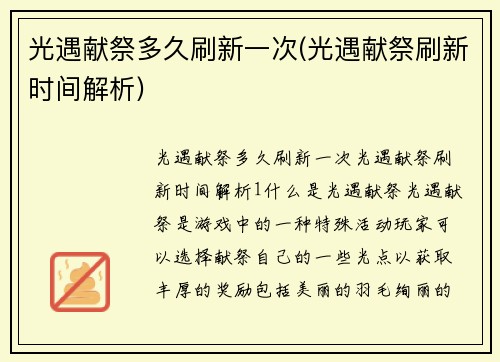 光遇献祭多久刷新一次(光遇献祭刷新时间解析)

光遇献祭多久刷新一次光遇献祭刷新时间解析1什么是光遇献祭光遇献祭是游戏中的一种特殊活动玩家可以选择献祭自己的一些光点以获取丰厚的奖励包括美丽的羽毛绚丽的